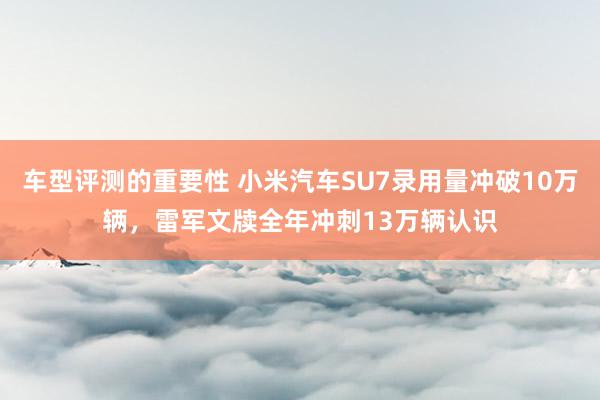 车型评测的重要性 小米汽车SU7录用量冲破10万辆，雷军文牍全年冲刺13万辆认识